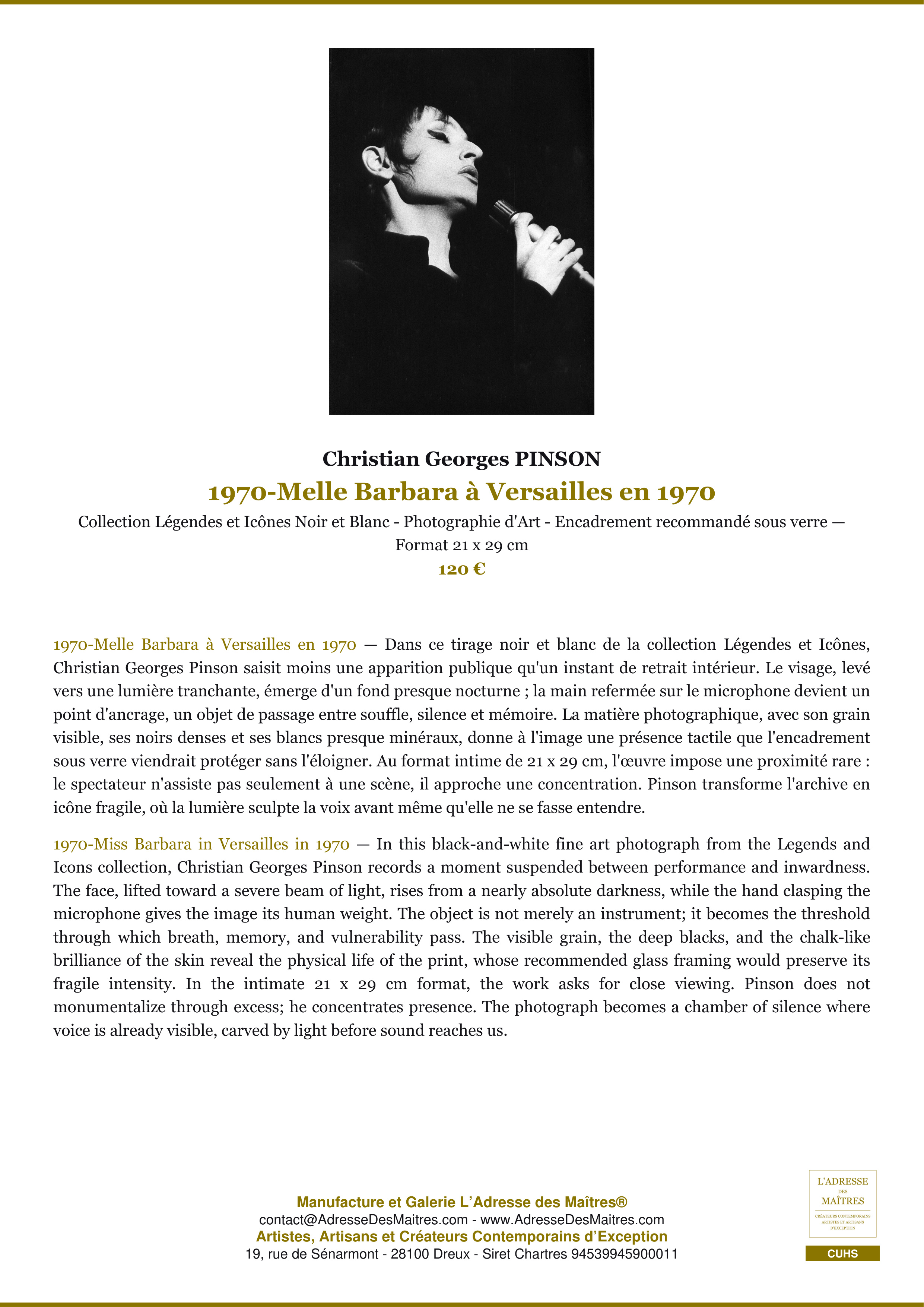 Christian Georges PINSON

1970-Melle Barbara à Versailles en 1970

Collection Légendes et Icônes Noir et Blanc - Photographie d'Art - Encadrement recommandé sous verre — Format 21 x 29 cm

120 €

1970-Melle Barbara à Versailles en 1970 — Dans ce tirage noir et blanc de la collection Légendes et Icônes, Christian Georges Pinson saisit moins une apparition publique qu'un instant de retrait intérieur. Le visage, levé vers une lumière tranchante, émerge d'un fond presque nocturne ; la main refermée sur le microphone devient un point d'ancrage, un objet de passage entre souffle, silence et mémoire. La matière photographique, avec son grain visible, ses noirs denses et ses blancs presque minéraux, donne à l'image une présence tactile que l'encadrement sous verre viendrait protéger sans l'éloigner. Au format intime de 21 x 29 cm, l'œuvre impose une proximité rare : le spectateur n'assiste pas seulement à une scène, il approche une concentration. Pinson transforme l'archive en icône fragile, où la lumière sculpte la voix avant même qu'elle ne se fasse entendre.

1970-Miss Barbara in Versailles in 1970 — In this black-and-white fine art photograph from the Legends and Icons collection, Christian Georges Pinson records a moment suspended between performance and inwardness. The face, lifted toward a severe beam of light, rises from a nearly absolute darkness, while the hand clasping the microphone gives the image its human weight. The object is not merely an instrument; it becomes the threshold through which breath, memory, and vulnerability pass. The visible grain, the deep blacks, and the chalk-like brilliance of the skin reveal the physical life of the print, whose recommended glass framing would preserve its fragile intensity. In the intimate 21 x 29 cm format, the work asks for close viewing. Pinson does not monumentalize through excess; he concentrates presence. The photograph becomes a chamber of silence where voice is already visible, carved by light before sound reaches us.

Manufacture et Galerie L'Adresse des Maîtres®
contact@AdresseDesMaitres.com - www.AdresseDesMaitres.com
Artistes, Artisans et Créateurs Contemporains d'Exception
19, rue de Sénarmont - 28100 Dreux - Siret Chartres 94539945900011

L'ADRESSE
DES
MAÎTRES
CRÉATEURS CONTEMPORAINS
ARTISTES ET ARTISANS
D'EXCEPTION

CUHS